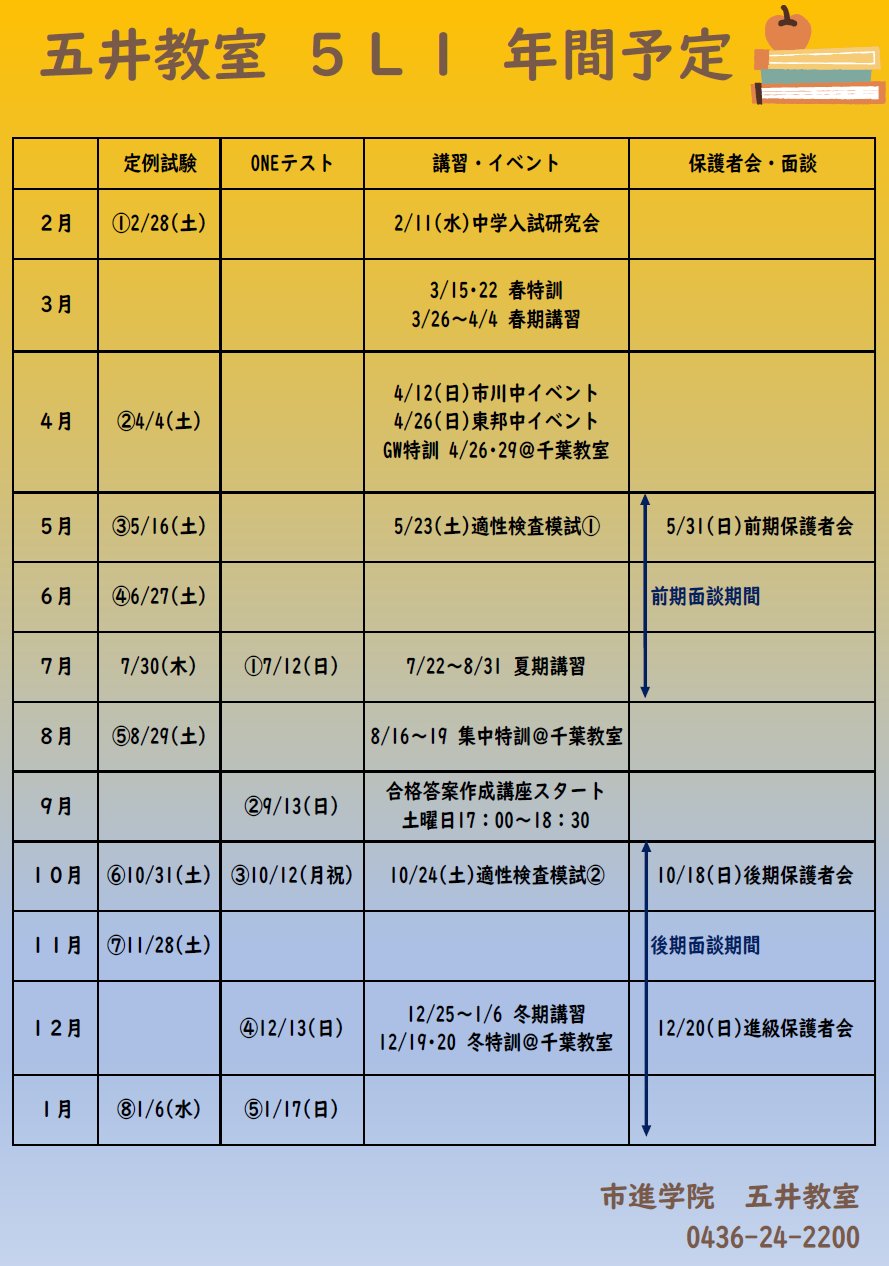 五井教室 ５ＬＩ 年間予定

| | 定例試験 | ONEテスト | 講習・イベント | 保護者会・面談 |
|---|---|---|---|---|
| ２月 | ①2/28(土) | | 2/11(水)中学入試研究会 | |
| ３月 | | | 3/15･22 春特訓 3/26～4/4 春期講習 | |
| ４月 | ②4/4(土) | | 4/12(日)市川中イベント 4/26(日)東邦中イベント GW特訓 4/26･29@千葉教室 | |
| ５月 | ③5/16(土) | | 5/23(土)適性検査模試① | 5/31(日)前期保護者会 |
| ６月 | ④6/27(土) | | | 前期面談期間 |
| ７月 | 7/30(木) | ①7/12(日) | 7/22～8/31 夏期講習 | |
| ８月 | ⑤8/29(土) | | 8/16～19 集中特訓@千葉教室 | |
| ９月 | | ②9/13(日) | 合格答案作成講座スタート 土曜日17：00～18：30 | |
| １０月 | ⑥10/31(土) | ③10/12(月祝) | 10/24(土)適性検査模試② | 10/18(日)後期保護者会 |
| １１月 | ⑦11/28(土) | | | 後期面談期間 |
| １２月 | | ④12/13(日) | 12/25～1/6 冬期講習 12/19･20 冬特訓@千葉教室 | 12/20(日)進級保護者会 |
| １月 | ⑧1/6(水) | ⑤1/17(日) | | |

市進学院　五井教室
0436-24-2200